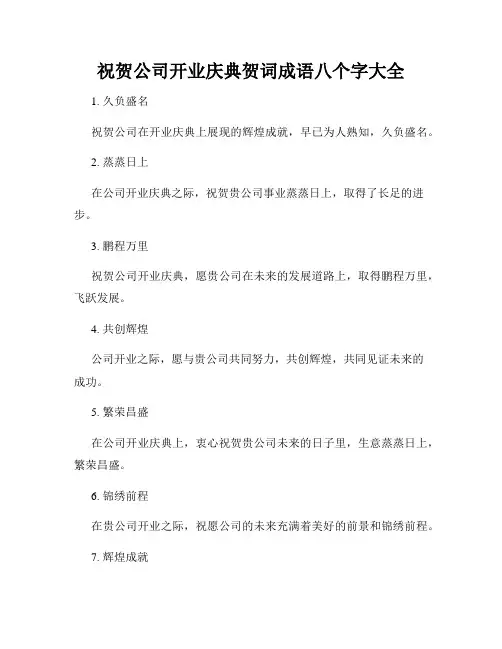 祝贺公司开业庆典贺词成语八个字大全

1. 久负盛名

祝贺公司在开业庆典上展现的辉煌成就，早已为人熟知，久负盛名。

2. 蒸蒸日上

在公司开业庆典之际，祝贺贵公司事业蒸蒸日上，取得了长足的进步。

3. 鹏程万里

祝贺公司开业庆典，愿贵公司在未来的发展道路上，取得鹏程万里，飞跃发展。

4. 共创辉煌

公司开业之际，愿与贵公司共同努力，共创辉煌，共同见证未来的成功。

5. 繁荣昌盛

在公司开业庆典上，衷心祝贺贵公司未来的日子里，生意蒸蒸日上，繁荣昌盛。

6. 锦绣前程

在贵公司开业之际，祝愿公司的未来充满着美好的前景和锦绣前程。

7. 辉煌成就